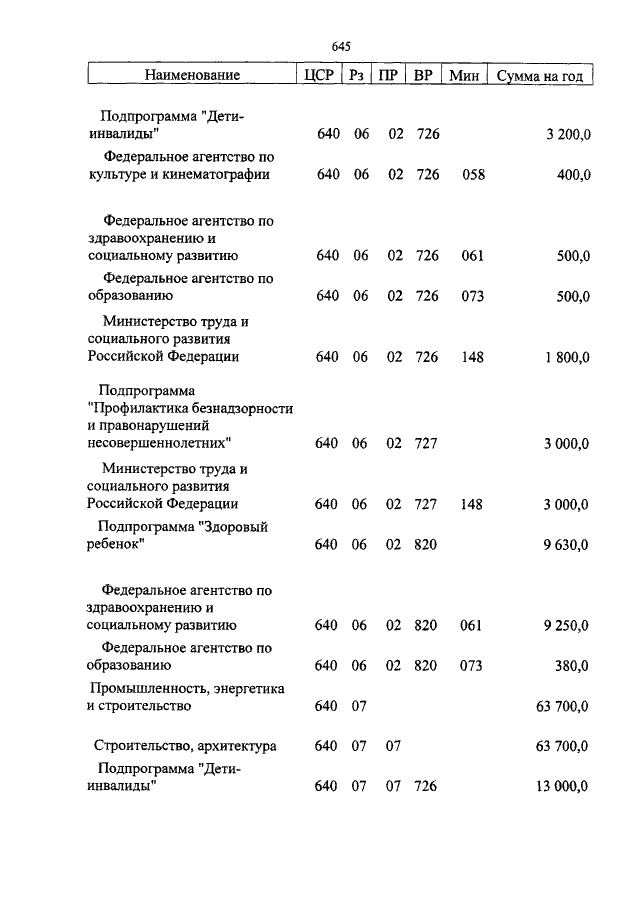 645

| Наименование | ЦСР | Рз | ПР | ВР | Мин | Сумма на год |
|---|---|---|---|---|---|---|
| Подпрограмма "Дети-инвалиды" | 640 | 06 | 02 | 726 | | 3 200,0 |
| Федеральное агентство по культуре и кинематографии | 640 | 06 | 02 | 726 | 058 | 400,0 |
| Федеральное агентство по здравоохранению и социальному развитию | 640 | 06 | 02 | 726 | 061 | 500,0 |
| Федеральное агентство по образованию | 640 | 06 | 02 | 726 | 073 | 500,0 |
| Министерство труда и социального развития Российской Федерации | 640 | 06 | 02 | 726 | 148 | 1 800,0 |
| Подпрограмма "Профилактика безнадзорности и правонарушений несовершеннолетних" | 640 | 06 | 02 | 727 | | 3 000,0 |
| Министерство труда и социального развития Российской Федерации | 640 | 06 | 02 | 727 | 148 | 3 000,0 |
| Подпрограмма "Здоровый ребенок" | 640 | 06 | 02 | 820 | | 9 630,0 |
| Федеральное агентство по здравоохранению и социальному развитию | 640 | 06 | 02 | 820 | 061 | 9 250,0 |
| Федеральное агентство по образованию | 640 | 06 | 02 | 820 | 073 | 380,0 |
| Промышленность, энергетика и строительство | 640 | 07 | | | | 63 700,0 |
| Строительство, архитектура | 640 | 07 | 07 | | | 63 700,0 |
| Подпрограмма "Дети-инвалиды" | 640 | 07 | 07 | 726 | | 13 000,0 |